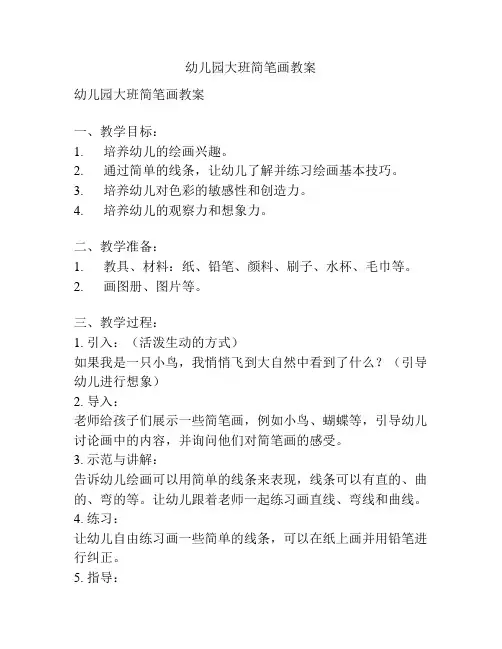 幼儿园大班简笔画教案

幼儿园大班简笔画教案

一、教学目标：
1. 培养幼儿的绘画兴趣。
2. 通过简单的线条，让幼儿了解并练习绘画基本技巧。
3. 培养幼儿对色彩的敏感性和创造力。
4. 培养幼儿的观察力和想象力。

二、教学准备：
1. 教具、材料：纸、铅笔、颜料、刷子、水杯、毛巾等。
2. 画图册、图片等。

三、教学过程：
1. 引入：（活泼生动的方式）
如果我是一只小鸟，我悄悄飞到大自然中看到了什么？（引导幼儿进行想象）
2. 导入：
老师给孩子们展示一些简笔画，例如小鸟、蝴蝶等，引导幼儿讨论画中的内容，并询问他们对简笔画的感受。
3. 示范与讲解：
告诉幼儿绘画可以用简单的线条来表现，线条可以有直的、曲的、弯的等。让幼儿跟着老师一起练习画直线、弯线和曲线。
4. 练习：
让幼儿自由练习画一些简单的线条，可以在纸上画并用铅笔进行纠正。
5. 指导：